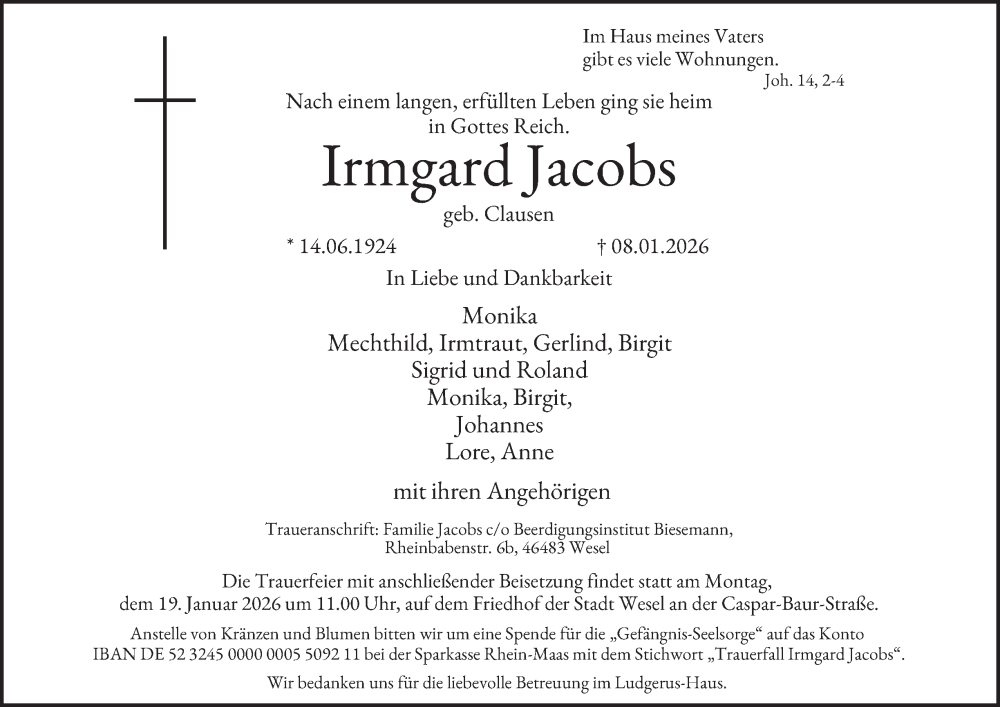 Im Haus meines Vaters gibt es viele Wohnungen.
Joh. 14, 2-4

Nach einem langen, erfüllten Leben ging sie heim in Gottes Reich.

Irmgard Jacobs

geb. Clausen

* 14.06.1924 † 08.01.2026

In Liebe und Dankbarkeit

Monika
Mechthild, Irmtraut, Gerlind, Birgit
Sigrid und Roland
Monika, Birgit,
Johannes
Lore, Anne

mit ihren Angehörigen

Traueranschrift: Familie Jacobs c/o Beerdigungsinstitut Biesemann, Rheinbabenstr. 6b, 46483 Wesel

Die Trauerfeier mit anschließender Beisetzung findet statt am Montag, dem 19. Januar 2026 um 11.00 Uhr, auf dem Friedhof der Stadt Wesel an der Caspar-Baur-Straße.

Anstelle von Kränzen und Blumen bitten wir um eine Spende für die „Gefängnis-Seelsorge“ auf das Konto IBAN DE 52 3245 0000 0005 5092 11 bei der Sparkasse Rhein-Maas mit dem Stichwort „Trauerfall Irmgard Jacobs“.

Wir bedanken uns für die liebevolle Betreuung im Ludgerus-Haus.